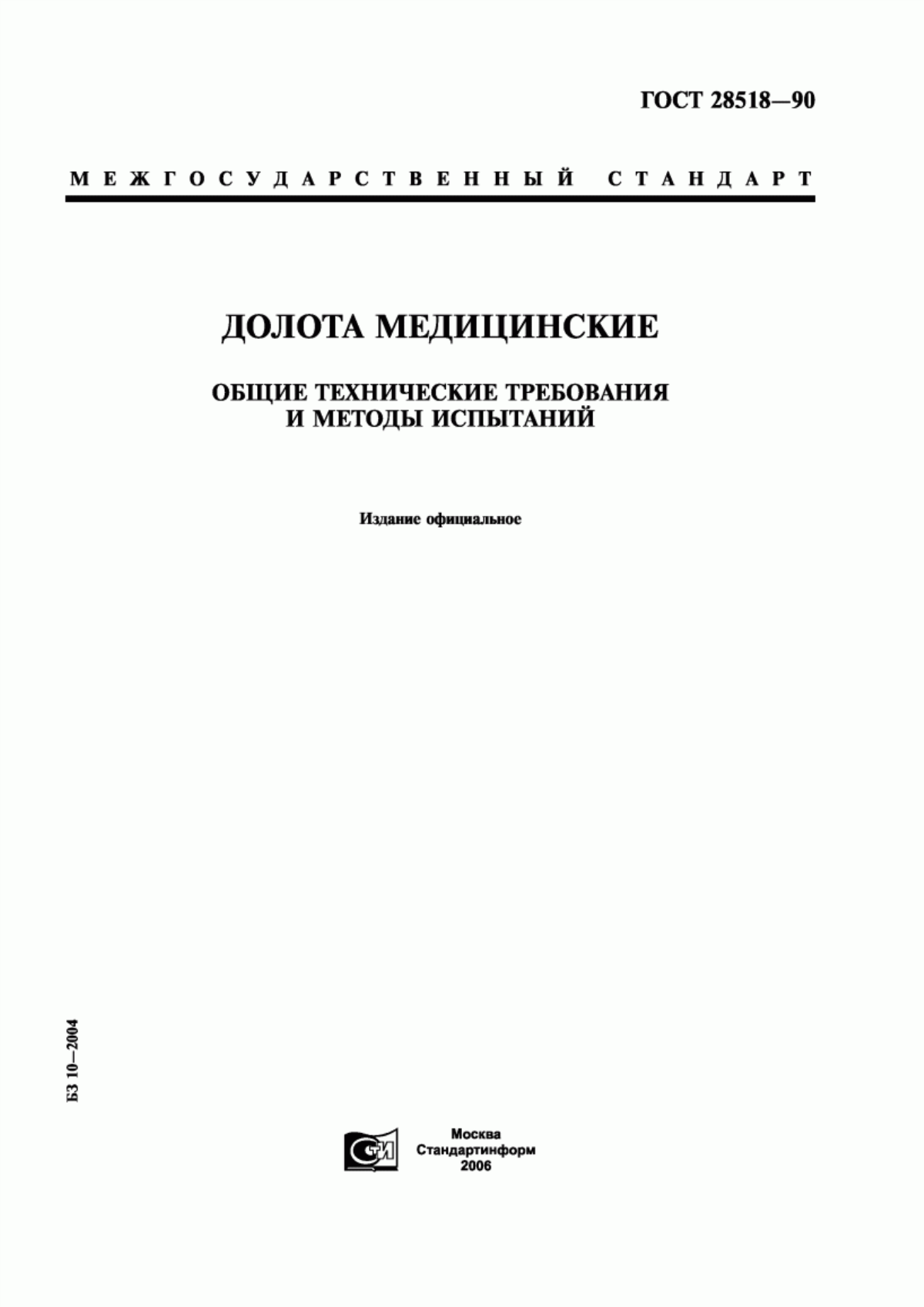 ГОСТ 28518—90

МЕЖГОСУДАРСТВЕННЫЙ СТАНДАРТ

ДОЛОТА МЕДИЦИНСКИЕ

ОБЩИЕ ТЕХНИЧЕСКИЕ ТРЕБОВАНИЯ И МЕТОДЫ ИСПЫТАНИЙ

Издание официальное

БЗ 10—2004

СТИ

Москва
Стандартинформ
2006